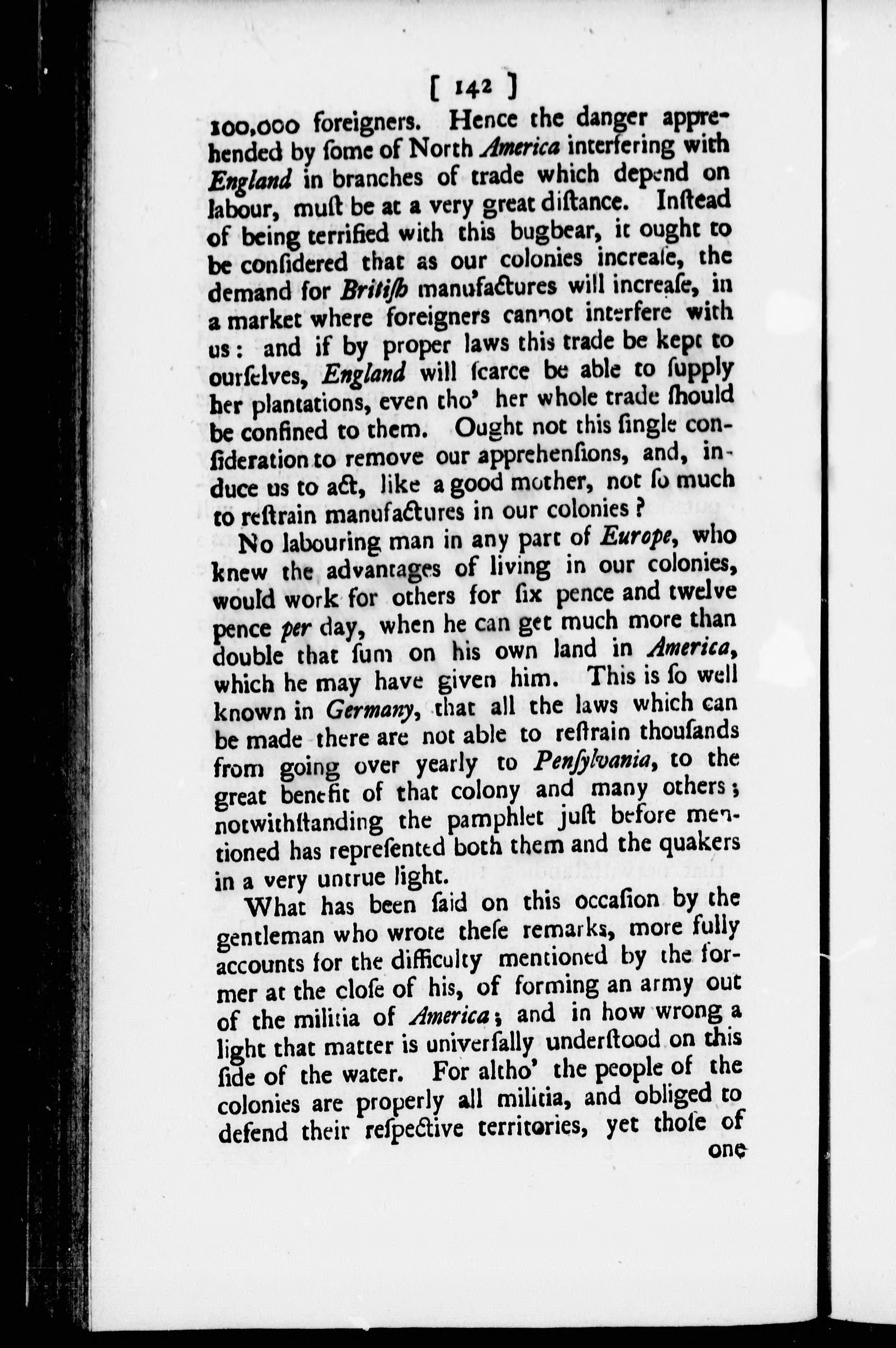 [ 142 ]

100,000 foreigners. Hence the danger apprehended by ſome of North America interfering with England in branches of trade which depend on labour, muſt be at a very great diſtance. Inſtead of being terrified with this bugbear, it ought to be conſidered that as our colonies increaſe, the demand for Britiſh manufactures will increaſe, in a market where foreigners cannot interfere with us: and if by proper laws this trade be kept to ourſelves, England will ſcarce be able to ſupply her plantations, even tho' her whole trade ſhould be confined to them. Ought not this ſingle conſideration to remove our apprehenſions, and, induce us to act, like a good mother, not ſo much to reſtrain manufactures in our colonies?

No labouring man in any part of Europe, who knew the advantages of living in our colonies, would work for others for ſix pence and twelve pence per day, when he can get much more than double that ſum on his own land in America, which he may have given him. This is ſo well known in Germany, that all the laws which can be made there are not able to reſtrain thouſands from going over yearly to Penſylvania, to the great benefit of that colony and many others; notwithſtanding the pamphlet juſt before mentioned has repreſented both them and the quakers in a very untrue light.

What has been ſaid on this occaſion by the gentleman who wrote theſe remarks, more fully accounts for the difficulty mentioned by the former at the cloſe of his, of forming an army out of the militia of America; and in how wrong a light that matter is univerſally underſtood on this ſide of the water. For altho' the people of the colonies are properly all militia, and obliged to defend their reſpective territories, yet thoſe of one